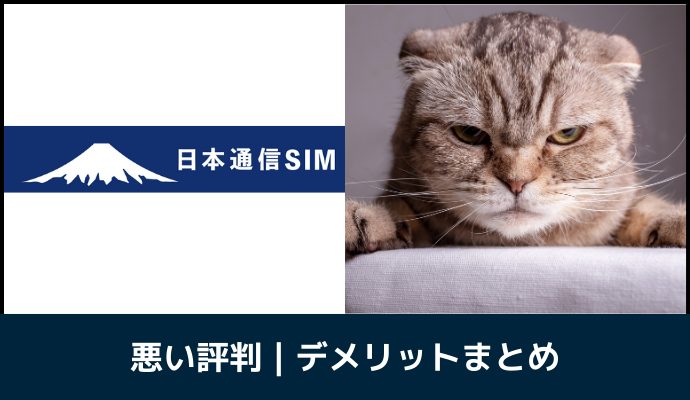 日本通信SIM

悪い評判 | デメリットまとめ